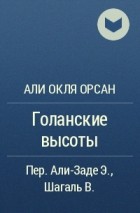 АЛИ ОКЛЯ ОРСАН

Голанские высоты

Пер. Али-Заде Э., Шагаль В.